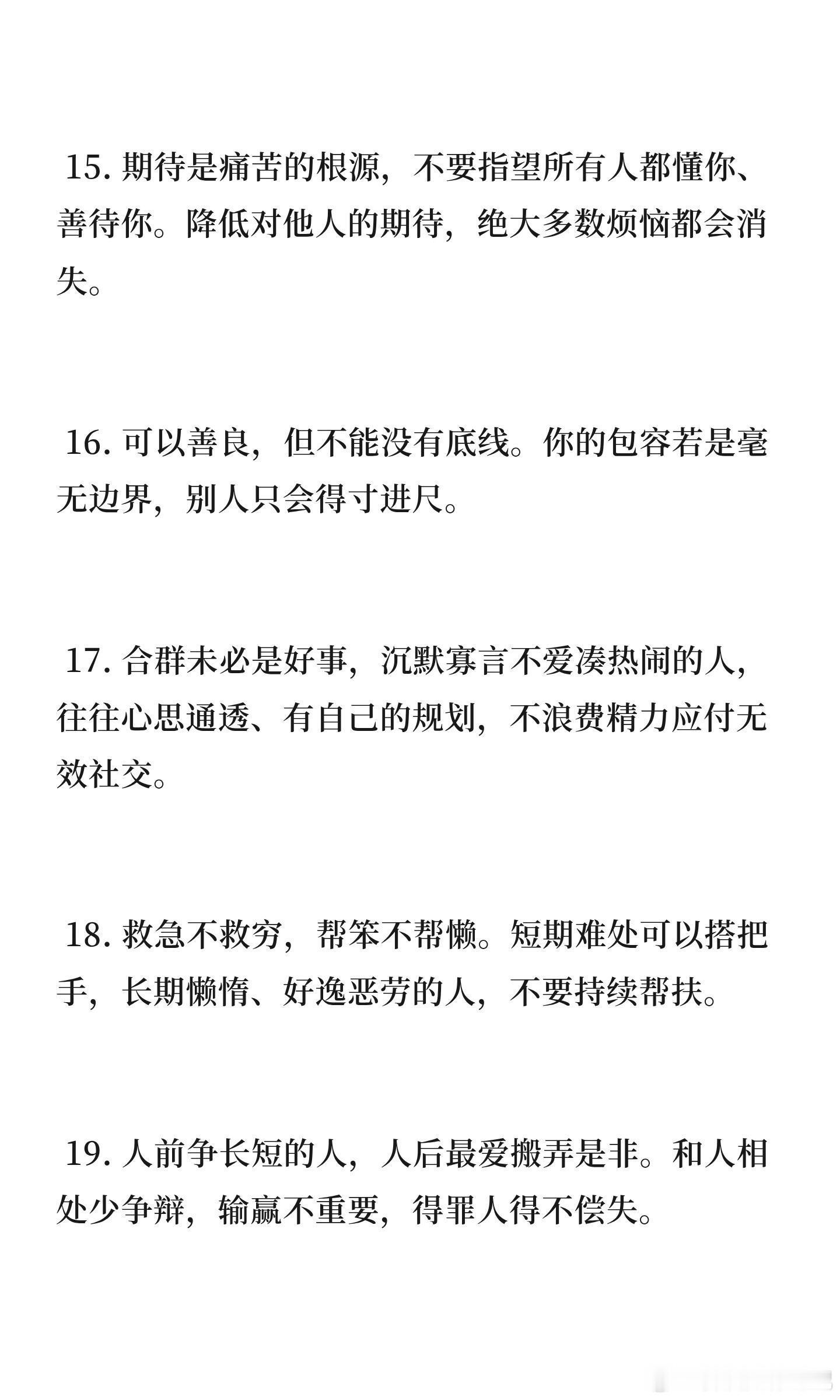 15. 期待是痛苦的根源，不要指望所有人都懂你、善待你。降低对他人的期待，绝大多数烦恼都会消失。

16. 可以善良，但不能没有底线。你的包容若是毫无边界，别人只会得寸进尺。

17. 合群未必是好事，沉默寡言不爱凑热闹的人，往往心思通透、有自己的规划，不浪费精力应付无效社交。

18. 救急不救穷，帮笨不帮懒。短期难处可以搭把手，长期懒惰、好逸恶劳的人，不要持续帮扶。

19. 人前争长短的人，人后最爱搬弄是非。和人相处少争辩，输赢不重要，得罪人得不偿失。